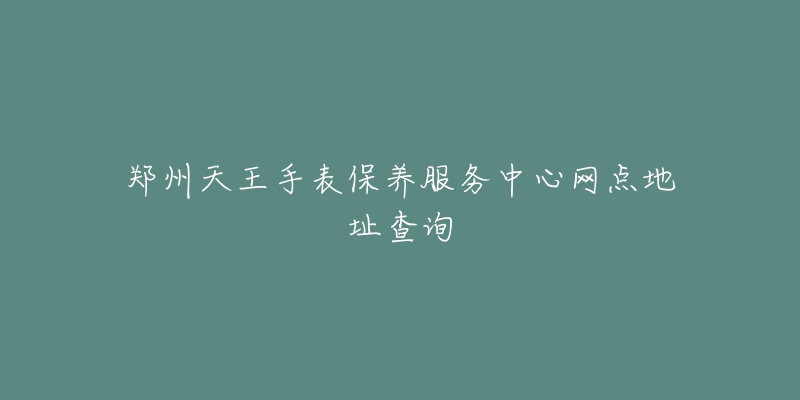 郑州天王手表保养服务中心网点地址查询